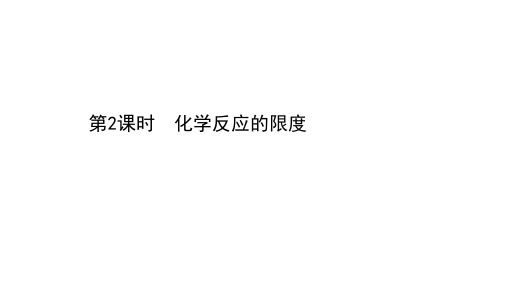 第2课时　化学反应的限度